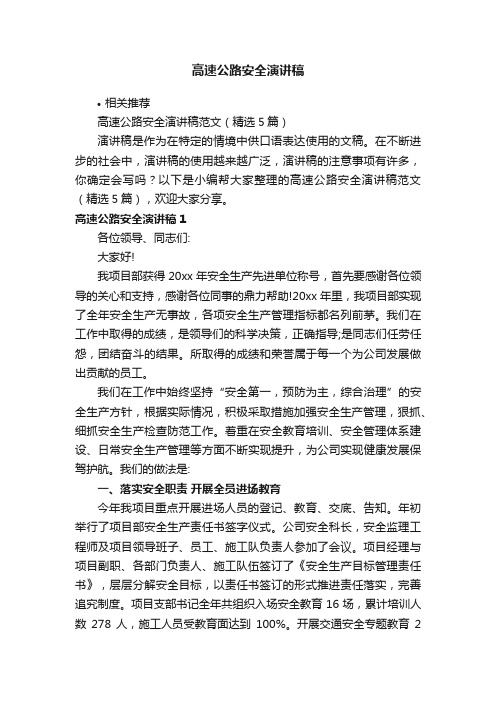 高速公路安全演讲稿

• 相关推荐

高速公路安全演讲稿范文（精选 5 篇）

演讲稿是作为在特定的情境中供口语表达使用的文稿。在不断进步的社会中，演讲稿的使用越来越广泛，演讲稿的注意事项有许多，你确定会写吗？以下是小编帮大家整理的高速公路安全演讲稿范文（精选 5 篇），欢迎大家分享。

高速公路安全演讲稿 1

各位领导、同志们:

大家好!

我项目部获得 20xx 年安全生产先进单位称号，首先要感谢各位领导的关心和支持，感谢各位同事的鼎力帮助!20xx 年里，我项目部实现了全年安全生产无事故，各项安全生产管理指标都名列前茅。我们在工作中取得的成绩，是领导们的科学决策，正确指导;是同志们任劳任怨，团结奋斗的结果。所取得的成绩和荣誉属于每一个为公司发展做出贡献的员工。

我们在工作中始终坚持“安全第一，预防为主，综合治理”的安全生产方针，根据实际情况，积极采取措施加强安全生产管理，狠抓、细抓安全生产检查防范工作。着重在安全教育培训、安全管理体系建设、日常安全生产管理等方面不断实现提升，为公司实现健康发展保驾护航。我们的做法是:

一、落实安全职责 开展全员进场教育

今年我项目重点开展进场人员的登记、教育、交底、告知。年初举行了项目部安全生产责任书签字仪式。公司安全科长，安全监理工程师及项目领导班子、员工、施工队负责人参加了会议。项目经理与项目副职、各部门负责人、施工队伍签订了《安全生产目标管理责任书》，层层分解安全目标，以责任书签订的形式推进责任落实，完善追究制度。项目支部书记全年共组织入场安全教育 16 场，累计培训人数 278 人，施工人员受教育面达到 100%。开展交通安全专题教育 2